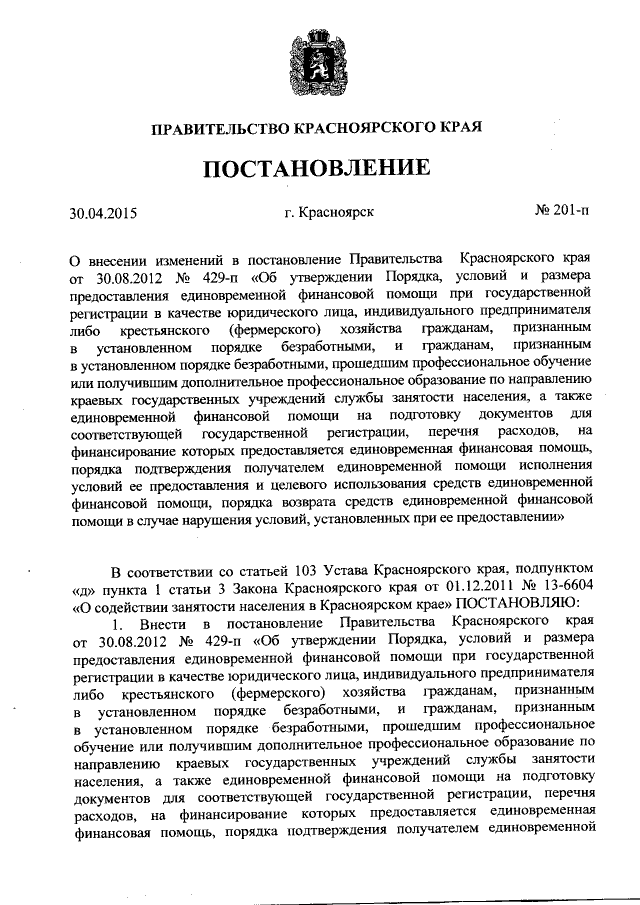 ПРАВИТЕЛЬСТВО КРАСНОЯРСКОГО КРАЯ

ПОСТАНОВЛЕНИЕ

30.04.2015 г. Красноярск № 201-п

О внесении изменений в постановление Правительства Красноярского края от 30.08.2012 № 429-п «Об утверждении Порядка, условий и размера предоставления единовременной финансовой помощи при государственной регистрации в качестве юридического лица, индивидуального предпринимателя либо крестьянского (фермерского) хозяйства гражданам, признанным в установленном порядке безработными, и гражданам, признанным в установленном порядке безработными, прошедшим профессиональное обучение или получившим дополнительное профессиональное образование по направлению краевых государственных учреждений службы занятости населения, а также единовременной финансовой помощи на подготовку документов для соответствующей государственной регистрации, перечня расходов, на финансирование которых предоставляется единовременная финансовая помощь, порядка подтверждения получателем единовременной помощи исполнения условий ее предоставления и целевого использования средств единовременной финансовой помощи, порядка возврата средств единовременной финансовой помощи в случае нарушения условий, установленных при ее предоставлении»

В соответствии со статьей 103 Устава Красноярского края, подпунктом «д» пункта 1 статьи 3 Закона Красноярского края от 01.12.2011 № 13-6604 «О содействии занятости населения в Красноярском крае» ПОСТАНОВЛЯЮ:

1. Внести в постановление Правительства Красноярского края от 30.08.2012 № 429-п «Об утверждении Порядка, условий и размера предоставления единовременной финансовой помощи при государственной регистрации в качестве юридического лица, индивидуального предпринимателя либо крестьянского (фермерского) хозяйства гражданам, признанным в установленном порядке безработными, и гражданам, признанным в установленном порядке безработными, прошедшим профессиональное обучение или получившим дополнительное профессиональное образование по направлению краевых государственных учреждений службы занятости населения, а также единовременной финансовой помощи на подготовку документов для соответствующей государственной регистрации, перечня расходов, на финансирование которых предоставляется единовременная финансовая помощь, порядка подтверждения получателем единовременной